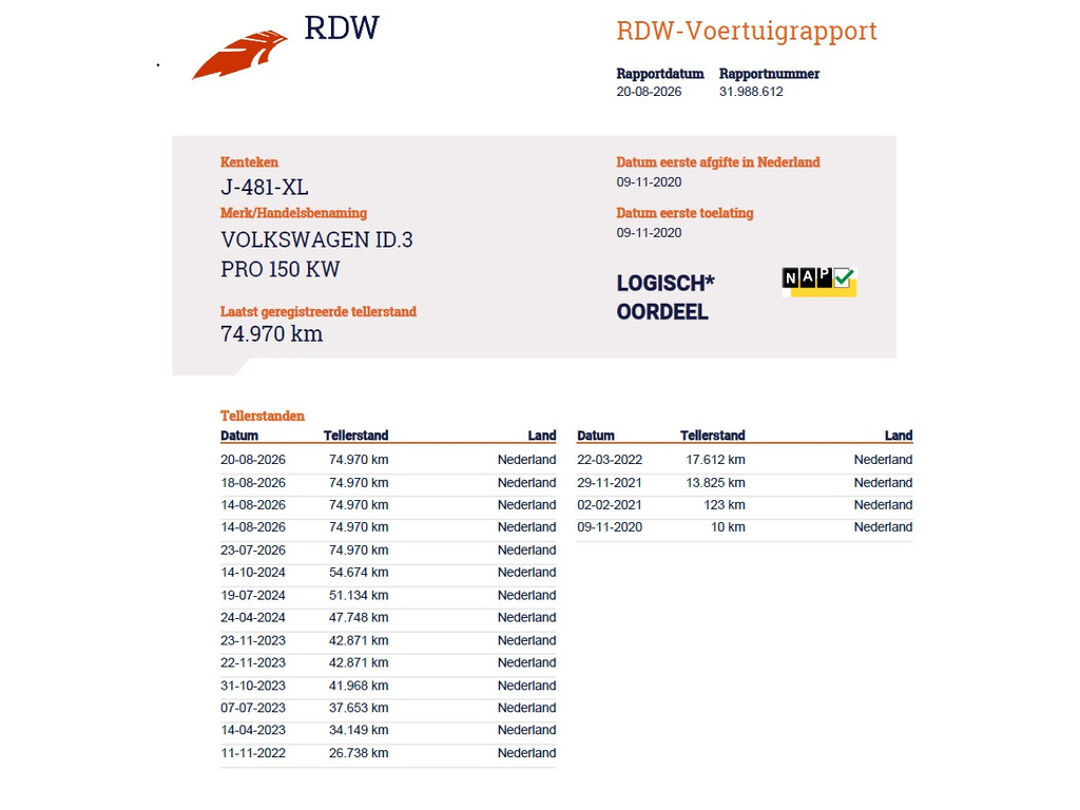 RDW

RDW-Voertuigrapport

Rapportdatum
20-08-2026

Rapportnummer
31.988.612

Kenteken
J-481-XL

Merk/Handelsbenaming
VOLKSWAGEN ID.3
PRO 150 KW

Laatst geregistreerde tellerstand
74.970 km

Datum eerste afgifte in Nederland
09-11-2020

Datum eerste toelating
09-11-2020

LOGISCH*
OORDEEL

NAP

Tellerstanden

| Datum | Tellerstand | Land |
|---|---|---|
| 20-08-2026 | 74.970 km | Nederland |
| 18-08-2026 | 74.970 km | Nederland |
| 14-08-2026 | 74.970 km | Nederland |
| 14-08-2026 | 74.970 km | Nederland |
| 23-07-2026 | 74.970 km | Nederland |
| 14-10-2024 | 54.674 km | Nederland |
| 19-07-2024 | 51.134 km | Nederland |
| 24-04-2024 | 47.748 km | Nederland |
| 23-11-2023 | 42.871 km | Nederland |
| 22-11-2023 | 42.871 km | Nederland |
| 31-10-2023 | 41.968 km | Nederland |
| 07-07-2023 | 37.653 km | Nederland |
| 14-04-2023 | 34.149 km | Nederland |
| 11-11-2022 | 26.738 km | Nederland |

| Datum | Tellerstand | Land |
|---|---|---|
| 22-03-2022 | 17.612 km | Nederland |
| 29-11-2021 | 13.825 km | Nederland |
| 02-02-2021 | 123 km | Nederland |
| 09-11-2020 | 10 km | Nederland |